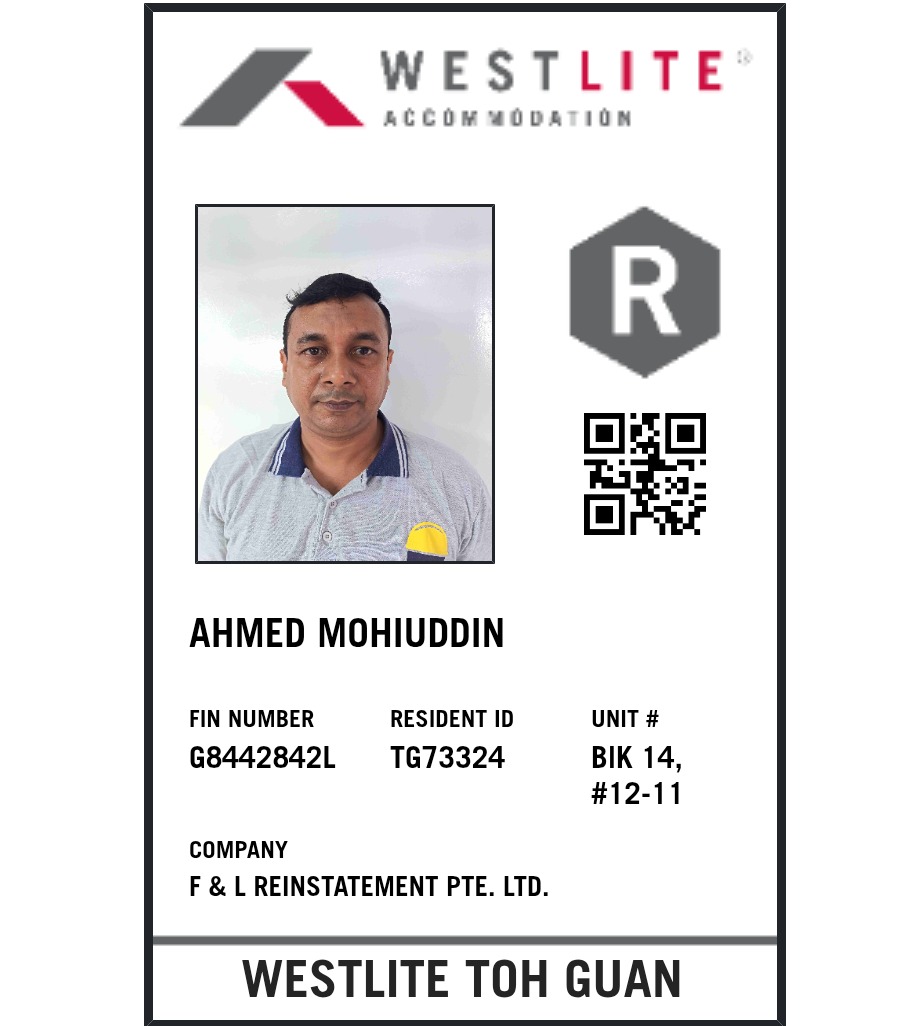 WESTLITE®
ACCOMMODATION

R

AHMED MOHIUDDIN

FIN NUMBER
G8442842L

RESIDENT ID
TG73324

UNIT #
BIK 14,
#12-11

COMPANY
F & L REINSTATEMENT PTE. LTD.

WESTLITE TOH GUAN